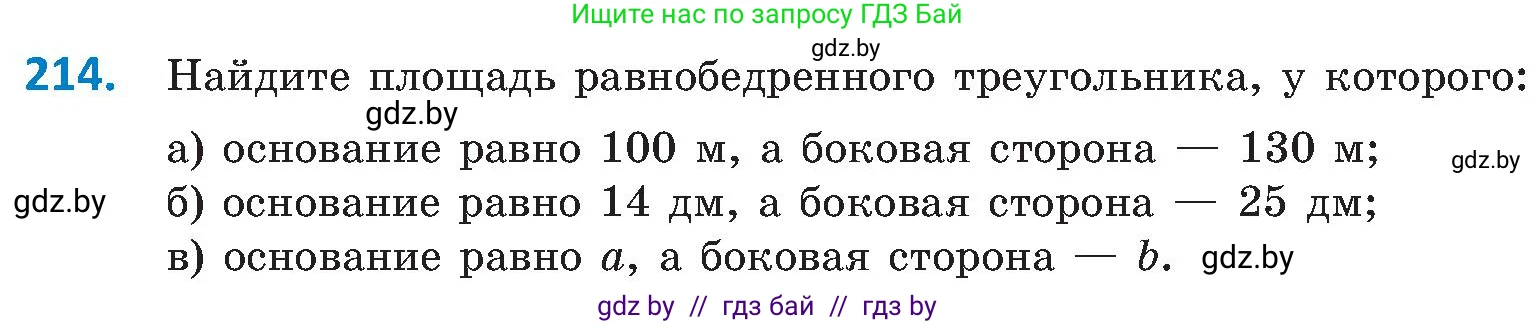 Ищите нас по запросу ГДЗ Бай

gdz.by

214. Найдите площадь равнобедренного треугольника, у которого:

gdz.by

а) основание равно 100 м, а боковая сторона — 130 м;

gdz.by

gdz.by

б) основание равно 14 дм, а боковая сторона — 25 дм;

в) основание равно $a$, а боковая сторона — $b$.

gdz.by

gdz by // гдз бай // гдз by